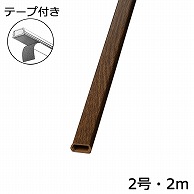 テープ付き

2号・2m